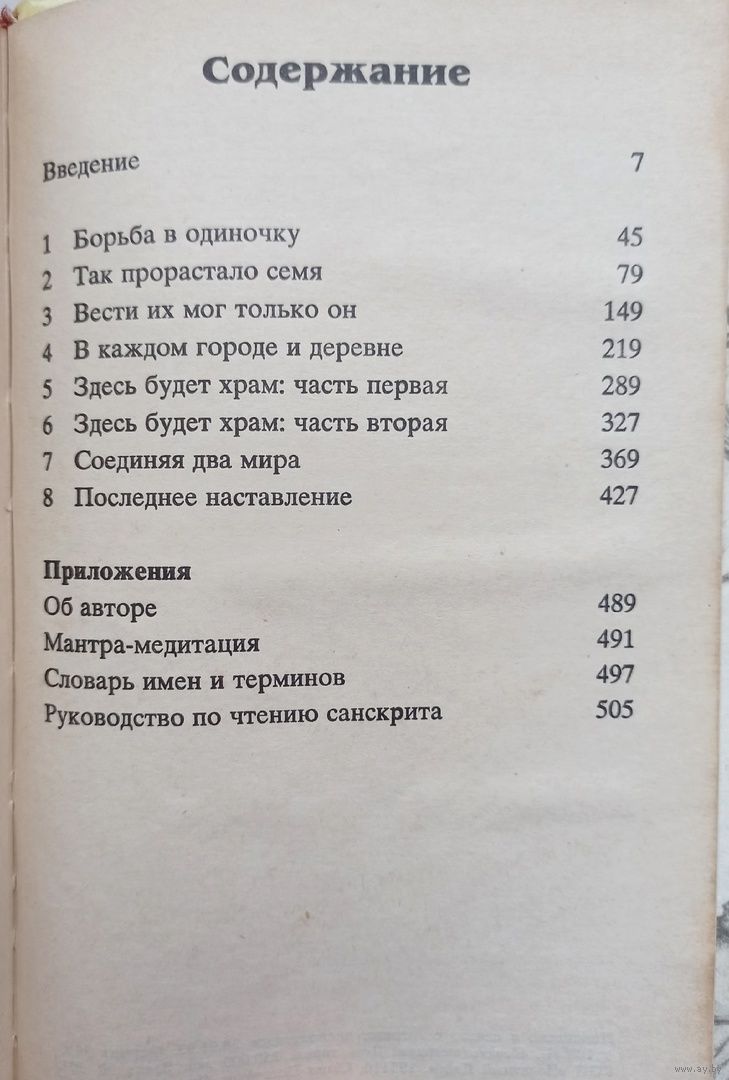 Содержание

Введение 7

1 Борьба в одиночку 45
2 Так прорастало семя 79
3 Вести их мог только он 149
4 В каждом городе и деревне 219
5 Здесь будет храм: часть первая 289
6 Здесь будет храм: часть вторая 327
7 Соединяя два мира 369
8 Последнее наставление 427

Приложения
Об авторе 489
Мантра-медитация 491
Словарь имен и терминов 497
Руководство по чтению санскрита 505

www.ay.by